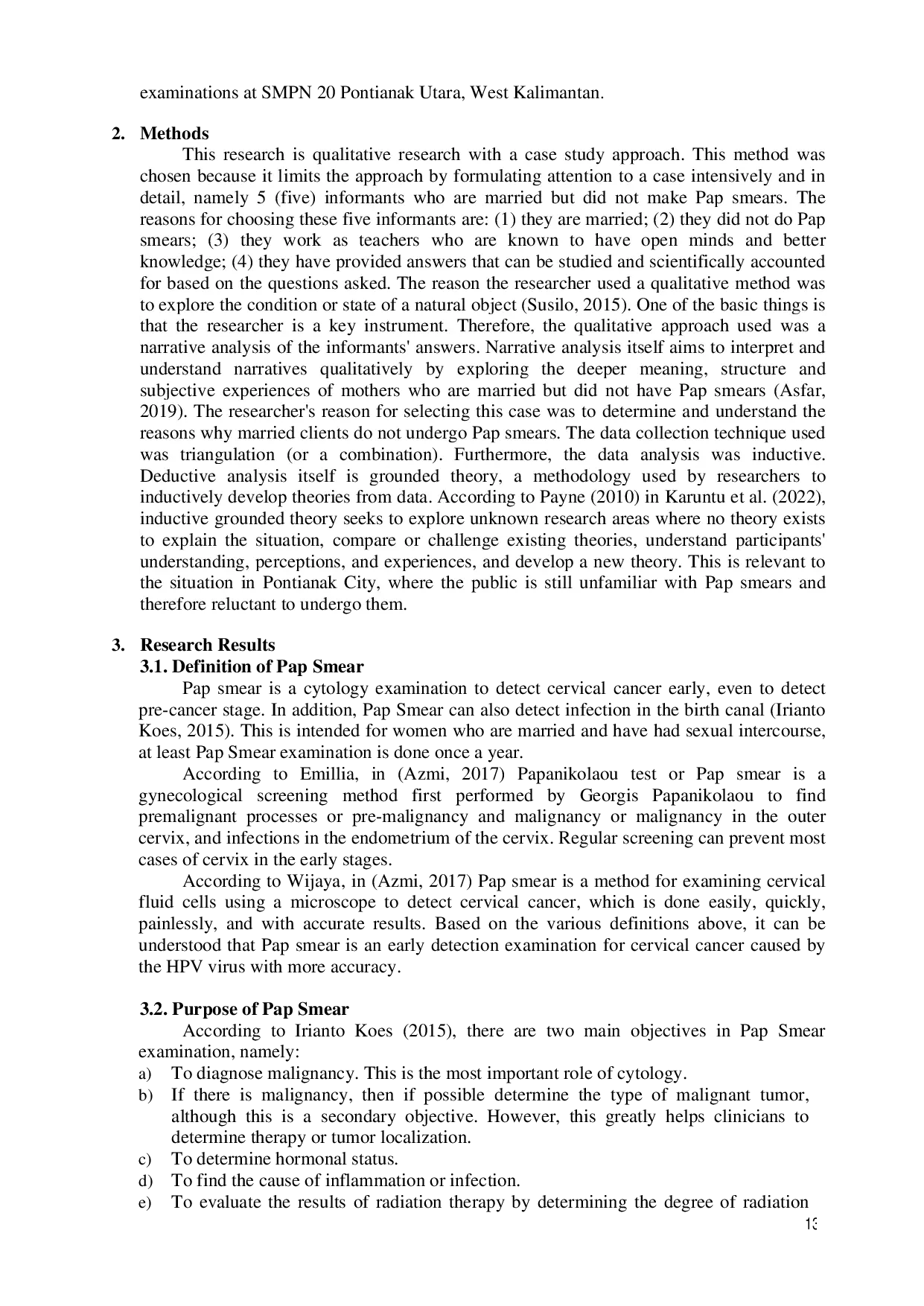 examinations at SMPN 20 Pontianak Utara, West Kalimantan.

2. Methods

This research is qualitative research with a case study approach. This method was chosen because it limits the approach by formulating attention to a case intensively and in detail, namely 5 (five) informants who are married but did not make Pap smears. The reasons for choosing these five informants are: (1) they are married; (2) they did not do Pap smears; (3) they work as teachers who are known to have open minds and better knowledge; (4) they have provided answers that can be studied and scientifically accounted for based on the questions asked. The reason the researcher used a qualitative method was to explore the condition or state of a natural object (Susilo, 2015). One of the basic things is that the researcher is a key instrument. Therefore, the qualitative approach used was a narrative analysis of the informants' answers. Narrative analysis itself aims to interpret and understand narratives qualitatively by exploring the deeper meaning, structure and subjective experiences of mothers who are married but did not have Pap smears (Asfar, 2019). The researcher's reason for selecting this case was to determine and understand the reasons why married clients do not undergo Pap smears. The data collection technique used was triangulation (or a combination). Furthermore, the data analysis was inductive. Deductive analysis itself is grounded theory, a methodology used by researchers to inductively develop theories from data. According to Payne (2010) in Karuntu et al. (2022), inductive grounded theory seeks to explore unknown research areas where no theory exists to explain the situation, compare or challenge existing theories, understand participants' understanding, perceptions, and experiences, and develop a new theory. This is relevant to the situation in Pontianak City, where the public is still unfamiliar with Pap smears and therefore reluctant to undergo them.

3. Research Results

3.1. Definition of Pap Smear

Pap smear is a cytology examination to detect cervical cancer early, even to detect pre-cancer stage. In addition, Pap Smear can also detect infection in the birth canal (Irianto Koes, 2015). This is intended for women who are married and have had sexual intercourse, at least Pap Smear examination is done once a year.

According to Emillia, in (Azmi, 2017) Papanikolaou test or Pap smear is a gynecological screening method first performed by Georgis Papanikolaou to find premalignant processes or pre-malignancy and malignancy or malignancy in the outer cervix, and infections in the endometrium of the cervix. Regular screening can prevent most cases of cervix in the early stages.

According to Wijaya, in (Azmi, 2017) Pap smear is a method for examining cervical fluid cells using a microscope to detect cervical cancer, which is done easily, quickly, painlessly, and with accurate results. Based on the various definitions above, it can be understood that Pap smear is an early detection examination for cervical cancer caused by the HPV virus with more accuracy.

3.2. Purpose of Pap Smear

According to Irianto Koes (2015), there are two main objectives in Pap Smear examination, namely:

a) To diagnose malignancy. This is the most important role of cytology.
b) If there is malignancy, then if possible determine the type of malignant tumor, although this is a secondary objective. However, this greatly helps clinicians to determine therapy or tumor localization.
c) To determine hormonal status.
d) To find the cause of inflammation or infection.
e) To evaluate the results of radiation therapy by determining the degree of radiation

13